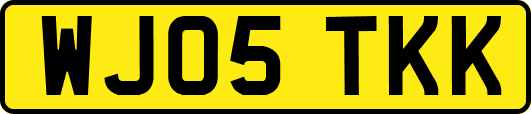 WJ05 TKK